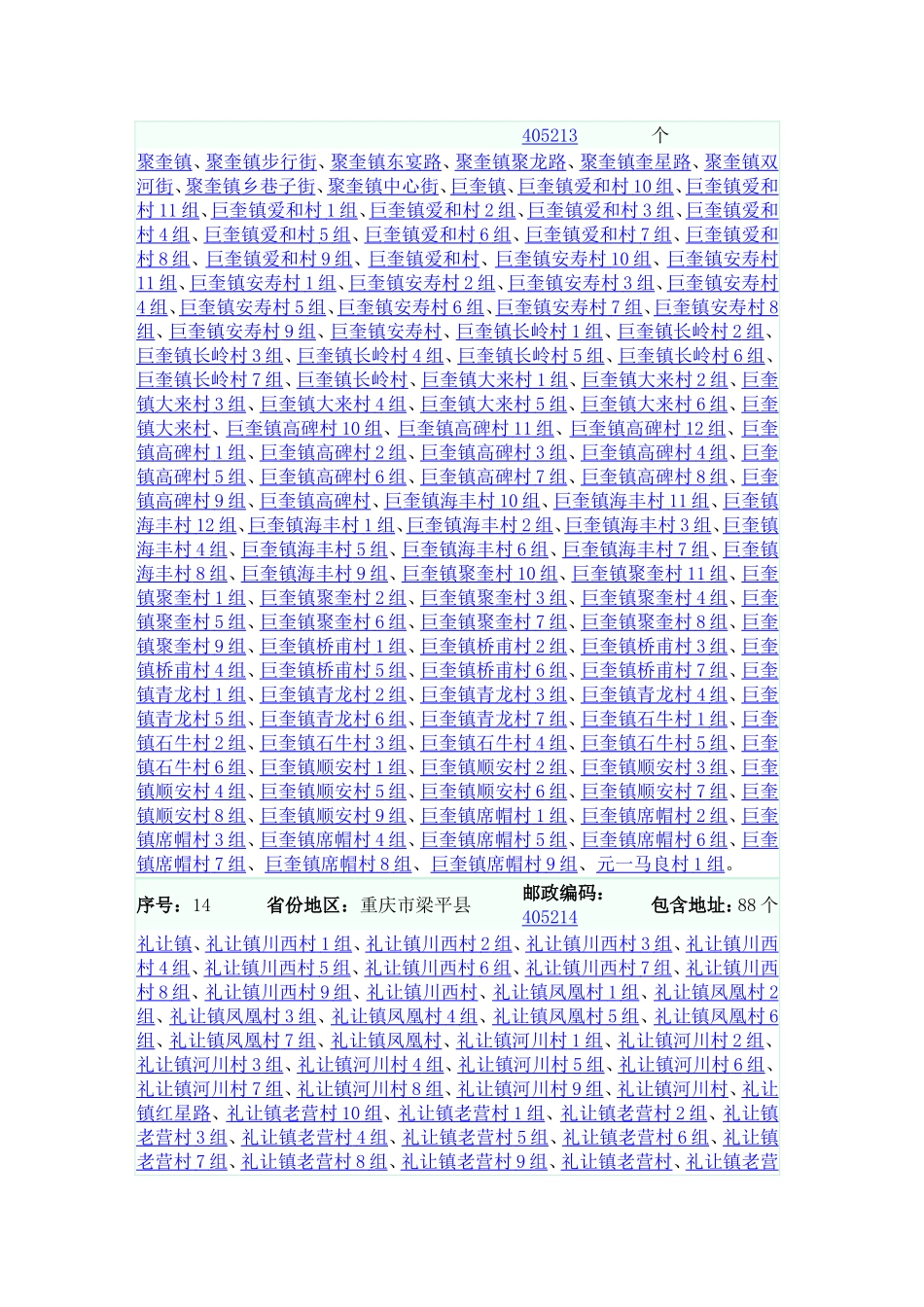 405213 个

聚奎镇、聚奎镇步行街、聚奎镇东宴路、聚奎镇聚龙路、聚奎镇奎星路、聚奎镇双河街、聚奎镇乡巷子街、聚奎镇中心街、巨奎镇、巨奎镇爱和村10组、巨奎镇爱和村11组、巨奎镇爱和村1组、巨奎镇爱和村2组、巨奎镇爱和村3组、巨奎镇爱和村4组、巨奎镇爱和村5组、巨奎镇爱和村6组、巨奎镇爱和村7组、巨奎镇爱和村8组、巨奎镇爱和村9组、巨奎镇爱和村、巨奎镇安寿村10组、巨奎镇安寿村11组、巨奎镇安寿村1组、巨奎镇安寿村2组、巨奎镇安寿村3组、巨奎镇安寿村4组、巨奎镇安寿村5组、巨奎镇安寿村6组、巨奎镇安寿村7组、巨奎镇安寿村8组、巨奎镇安寿村9组、巨奎镇安寿村、巨奎镇长岭村1组、巨奎镇长岭村2组、巨奎镇长岭村3组、巨奎镇长岭村4组、巨奎镇长岭村5组、巨奎镇长岭村6组、巨奎镇长岭村7组、巨奎镇长岭村、巨奎镇大来村1组、巨奎镇大来村2组、巨奎镇大来村3组、巨奎镇大来村4组、巨奎镇大来村5组、巨奎镇大来村6组、巨奎镇大来村、巨奎镇高碑村10组、巨奎镇高碑村11组、巨奎镇高碑村12组、巨奎镇高碑村1组、巨奎镇高碑村2组、巨奎镇高碑村3组、巨奎镇高碑村4组、巨奎镇高碑村5组、巨奎镇高碑村6组、巨奎镇高碑村7组、巨奎镇高碑村8组、巨奎镇高碑村9组、巨奎镇高碑村、巨奎镇海丰村10组、巨奎镇海丰村11组、巨奎镇海丰村12组、巨奎镇海丰村1组、巨奎镇海丰村2组、巨奎镇海丰村3组、巨奎镇海丰村4组、巨奎镇海丰村5组、巨奎镇海丰村6组、巨奎镇海丰村7组、巨奎镇海丰村8组、巨奎镇海丰村9组、巨奎镇聚奎村10组、巨奎镇聚奎村11组、巨奎镇聚奎村1组、巨奎镇聚奎村2组、巨奎镇聚奎村3组、巨奎镇聚奎村4组、巨奎镇聚奎村5组、巨奎镇聚奎村6组、巨奎镇聚奎村7组、巨奎镇聚奎村8组、巨奎镇聚奎村9组、巨奎镇桥甫村1组、巨奎镇桥甫村2组、巨奎镇桥甫村3组、巨奎镇桥甫村4组、巨奎镇桥甫村5组、巨奎镇桥甫村6组、巨奎镇桥甫村7组、巨奎镇青龙村1组、巨奎镇青龙村2组、巨奎镇青龙村3组、巨奎镇青龙村4组、巨奎镇青龙村5组、巨奎镇青龙村6组、巨奎镇青龙村7组、巨奎镇石牛村1组、巨奎镇石牛村2组、巨奎镇石牛村3组、巨奎镇石牛村4组、巨奎镇石牛村5组、巨奎镇石牛村6组、巨奎镇顺安村1组、巨奎镇顺安村2组、巨奎镇顺安村3组、巨奎镇顺安村4组、巨奎镇顺安村5组、巨奎镇顺安村6组、巨奎镇顺安村7组、巨奎镇顺安村8组、巨奎镇顺安村9组、巨奎镇席帽村1组、巨奎镇席帽村2组、巨奎镇席帽村3组、巨奎镇席帽村4组、巨奎镇席帽村5组、巨奎镇席帽村6组、巨奎镇席帽村7组、巨奎镇席帽村8组、巨奎镇席帽村9组、元一马良村1组。

序号：14 省份地区：重庆市梁平县 邮政编码：405214 包含地址：88个

礼让镇、礼让镇川西村1组、礼让镇川西村2组、礼让镇川西村3组、礼让镇川西村4组、礼让镇川西村5组、礼让镇川西村6组、礼让镇川西村7组、礼让镇川西村8组、礼让镇川西村9组、礼让镇川西村、礼让镇凤凰村1组、礼让镇凤凰村2组、礼让镇凤凰村3组、礼让镇凤凰村4组、礼让镇凤凰村5组、礼让镇凤凰村6组、礼让镇凤凰村7组、礼让镇凤凰村、礼让镇河川村1组、礼让镇河川村2组、礼让镇河川村3组、礼让镇河川村4组、礼让镇河川村5组、礼让镇河川村6组、礼让镇河川村7组、礼让镇河川村8组、礼让镇河川村9组、礼让镇河川村、礼让镇红星路、礼让镇老营村10组、礼让镇老营村1组、礼让镇老营村2组、礼让镇老营村3组、礼让镇老营村4组、礼让镇老营村5组、礼让镇老营村6组、礼让镇老营村7组、礼让镇老营村8组、礼让镇老营村9组、礼让镇老营村、礼让镇老营